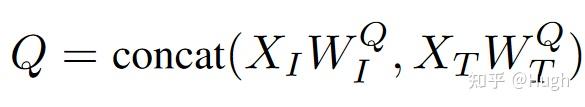 $Q = \text{concat}(X_I W_I^Q, X_T W_T^Q)$

知乎 @Hugh